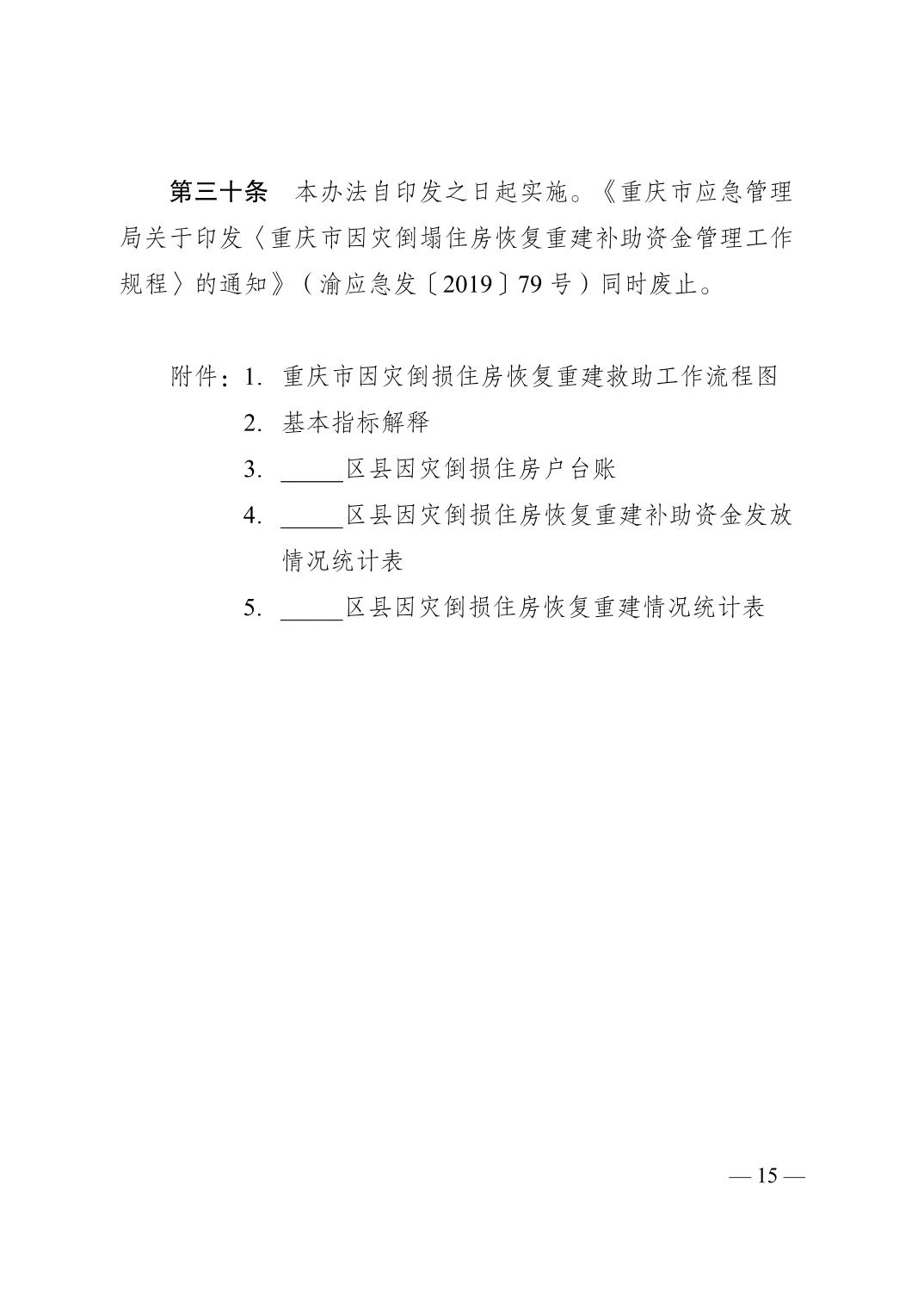 第三十条　本办法自印发之日起实施。《重庆市应急管理局关于印发〈重庆市因灾倒塌住房恢复重建补助资金管理工作规程〉的通知》（渝应急发〔2019〕79号）同时废止。

附件：1. 重庆市因灾倒损住房恢复重建救助工作流程图

2. 基本指标解释

3. _____区县因灾倒损住房户台账

4. _____区县因灾倒损住房恢复重建补助资金发放情况统计表

5. _____区县因灾倒损住房恢复重建情况统计表

— 15 —